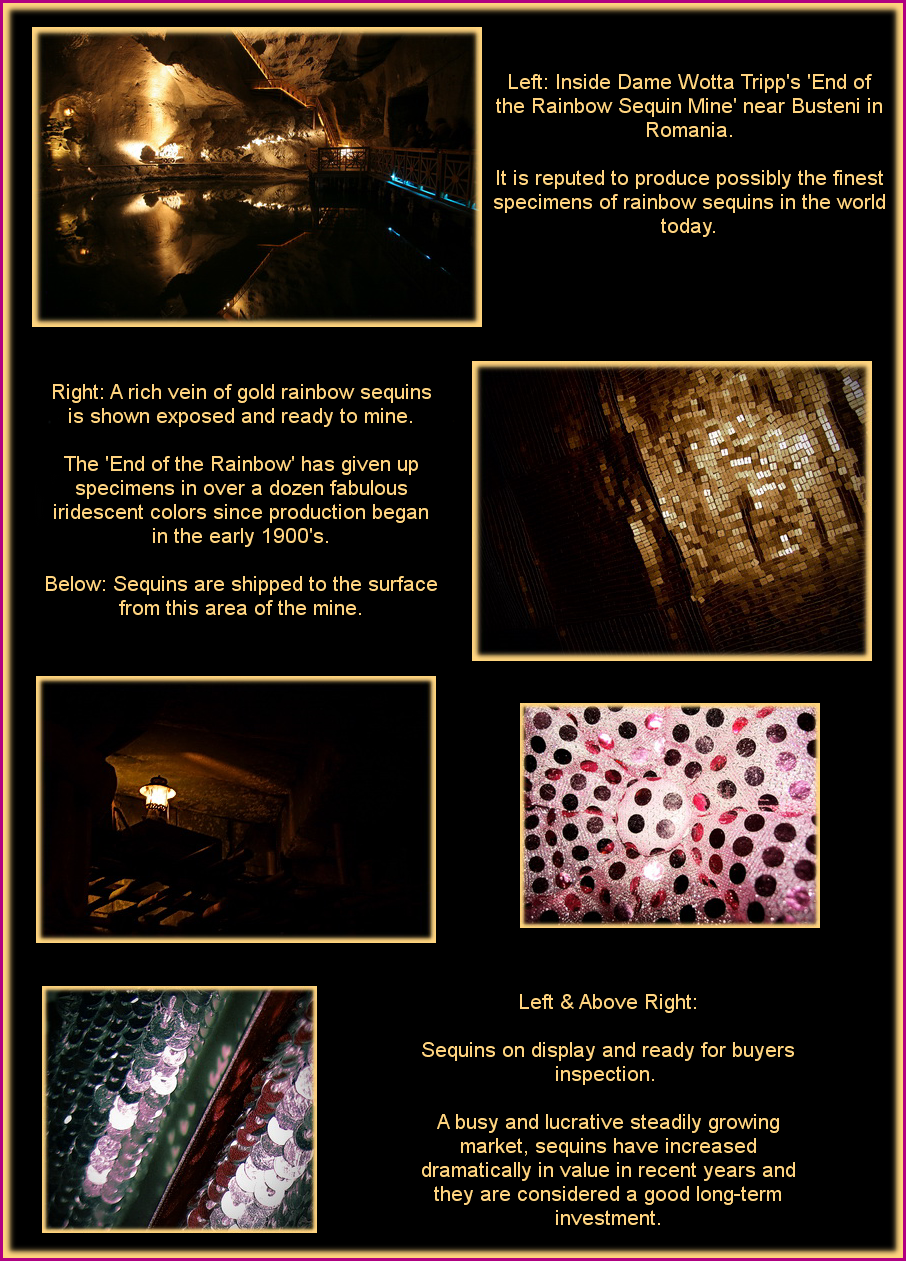 Left: Inside Dame Wotta Tripp's 'End of the Rainbow Sequin Mine' near Busteni in Romania.

It is reputed to produce possibly the finest specimens of rainbow sequins in the world today.

Right: A rich vein of gold rainbow sequins is shown exposed and ready to mine.

The 'End of the Rainbow' has given up specimens in over a dozen fabulous iridescent colors since production began in the early 1900's.

Below: Sequins are shipped to the surface from this area of the mine.

Left & Above Right:

Sequins on display and ready for buyers inspection.

A busy and lucrative steadily growing market, sequins have increased dramatically in value in recent years and they are considered a good long-term investment.